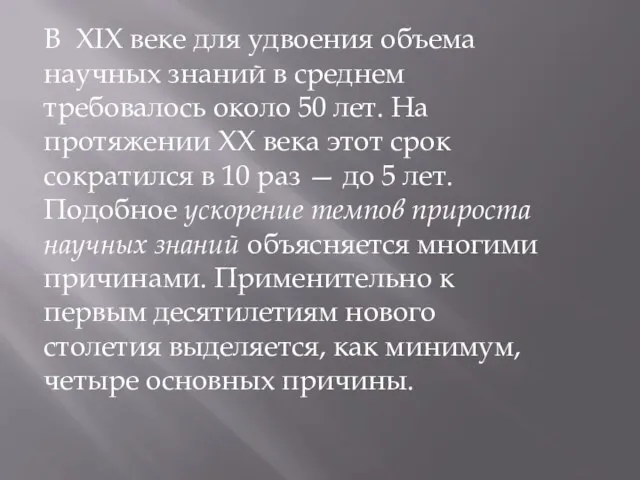 В XIX веке для удвоения объема научных знаний в среднем требовалось около 50 лет. На протяжении XX века этот срок сократился в 10 раз — до 5 лет. Подобное ускорение темпов прироста научных знаний объясняется многими причинами. Применительно к первым десятилетиям нового столетия выделяется, как минимум, четыре основных причины.